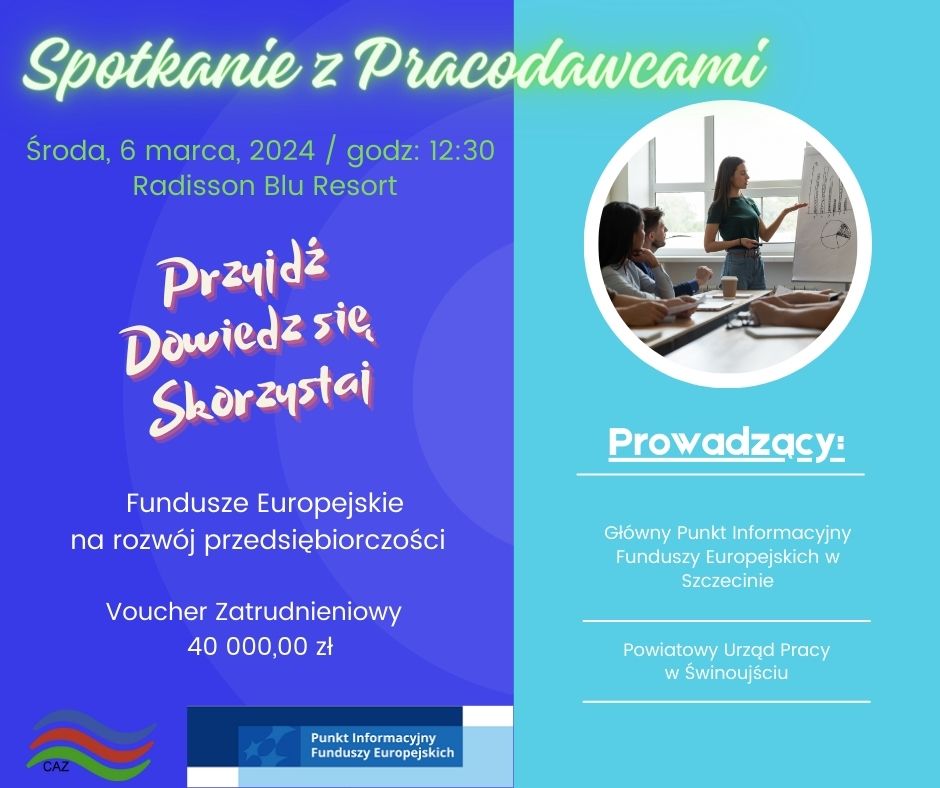 Spotkanie z Pracodawcami

Środa, 6 marca, 2024 / godz: 12:30
Radisson Blu Resort

Przyjdź
Dowiedz się
Skorzystaj

Fundusze Europejskie
na rozwój przedsiębiorczości

Voucher Zatrudnieniowy
40 000,00 zł

CAZ

Punkt Informacyjny
Funduszy Europejskich

Prowadzący:

Główny Punkt Informacyjny Funduszy Europejskich w Szczecinie

Powiatowy Urząd Pracy
w Świnoujściu